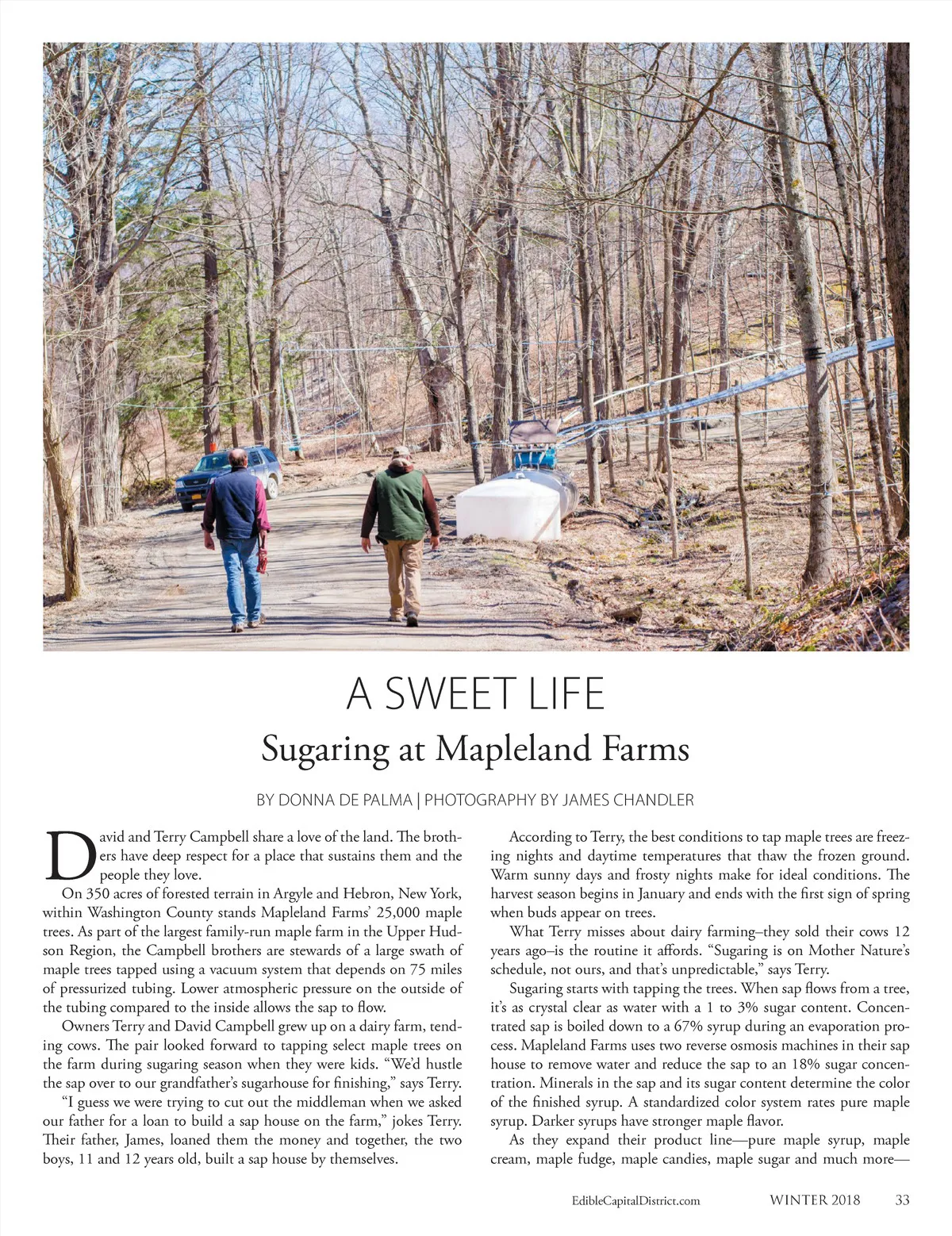 A SWEET LIFE

Sugaring at Mapleland Farms

BY DONNA DE PALMA | PHOTOGRAPHY BY JAMES CHANDLER

David and Terry Campbell share a love of the land. The brothers have deep respect for a place that sustains them and the people they love.

On 350 acres of forested terrain in Argyle and Hebron, New York, within Washington County stands Mapleland Farms' 25,000 maple trees. As part of the largest family-run maple farm in the Upper Hudson Region, the Campbell brothers are stewards of a large swath of maple trees tapped using a vacuum system that depends on 75 miles of pressurized tubing. Lower atmospheric pressure on the outside of the tubing compared to the inside allows the sap to flow.

Owners Terry and David Campbell grew up on a dairy farm, tending cows. The pair looked forward to tapping select maple trees on the farm during sugaring season when they were kids. "We'd hustle the sap over to our grandfather's sugarhouse for finishing," says Terry.

"I guess we were trying to cut out the middleman when we asked our father for a loan to build a sap house on the farm," jokes Terry. Their father, James, loaned them the money and together, the two boys, 11 and 12 years old, built a sap house by themselves.

According to Terry, the best conditions to tap maple trees are freezing nights and daytime temperatures that thaw the frozen ground. Warm sunny days and frosty nights make for ideal conditions. The harvest season begins in January and ends with the first sign of spring when buds appear on trees.

What Terry misses about dairy farming–they sold their cows 12 years ago–is the routine it affords. "Sugaring is on Mother Nature's schedule, not ours, and that's unpredictable," says Terry.

Sugaring starts with tapping the trees. When sap flows from a tree, it's as crystal clear as water with a 1 to 3% sugar content. Concentrated sap is boiled down to a 67% syrup during an evaporation process. Mapleland Farms uses two reverse osmosis machines in their sap house to remove water and reduce the sap to an 18% sugar concentration. Minerals in the sap and its sugar content determine the color of the finished syrup. A standardized color system rates pure maple syrup. Darker syrups have stronger maple flavor.

As they expand their product line—pure maple syrup, maple cream, maple fudge, maple candies, maple sugar and much more—

EdibleCapitalDistrict.com WINTER 2018 33